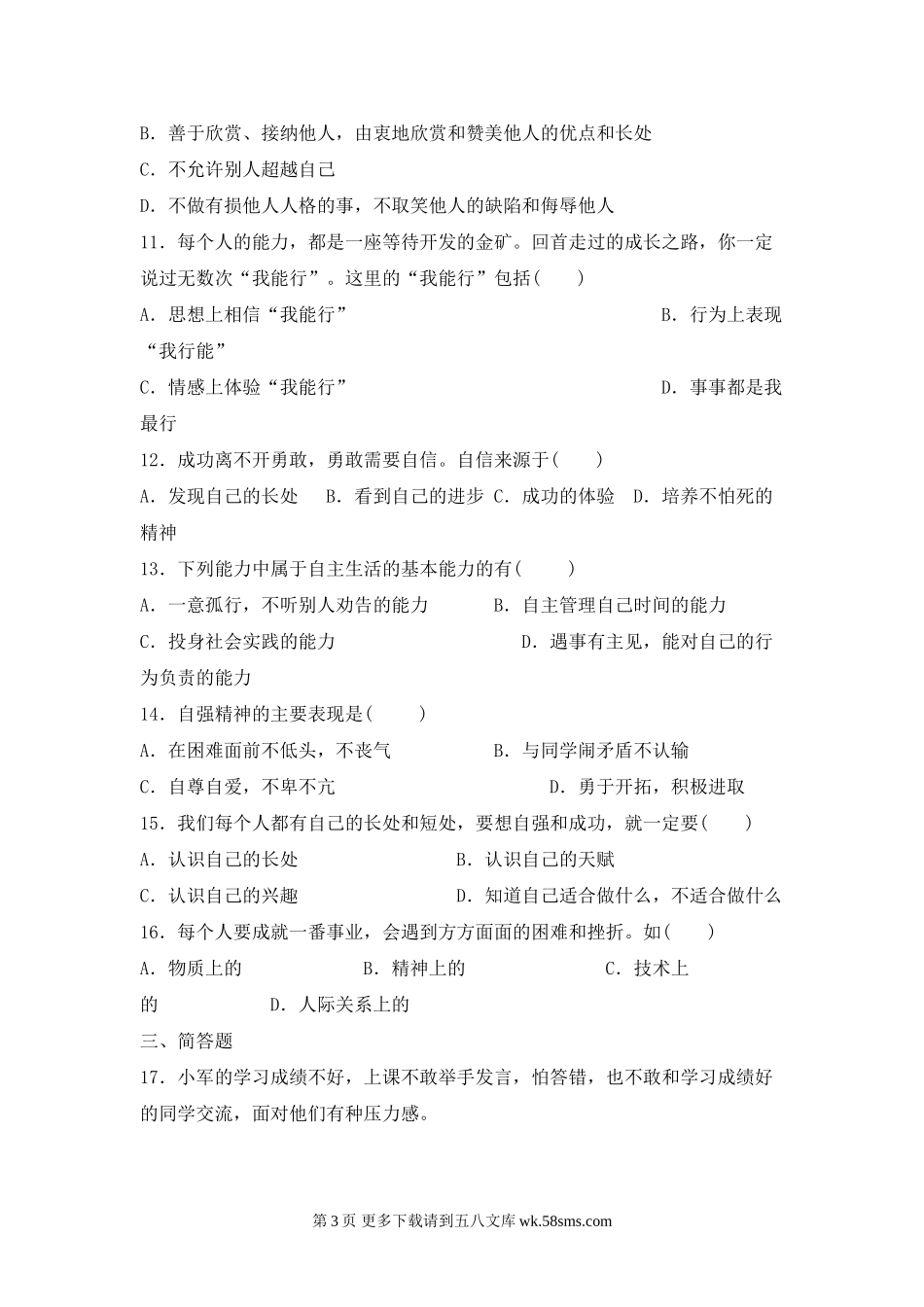 B. 善于欣赏、接纳他人，由衷地欣赏和赞美他人的优点和长处

C. 不允许别人超越自己

D. 不做有损他人人格的事，不取笑他人的缺陷和侮辱他人

11. 每个人的能力，都是一座等待开发的金矿。回首走过的成长之路，你一定说过无数次“我能行”。这里的“我能行”包括(　　)

A. 思想上相信“我能行”　　B. 行为上表现“我行能”

C. 情感上体验“我能行”　　D. 事事都是我最行

12. 成功离不开勇敢，勇敢需要自信。自信来源于(　　)

A. 发现自己的长处　B. 看到自己的进步　C. 成功的体验　D. 培养不怕死的精神

13. 下列能力中属于自主生活的基本能力的有(　　)

A. 一意孤行，不听别人劝告的能力　B. 自主管理自己时间的能力

C. 投身社会实践的能力　D. 遇事有主见，能对自己的行为负责的能力

14. 自强精神的主要表现是(　　)

A. 在困难面前不低头，不丧气　B. 与同学闹矛盾不认输

C. 自尊自爱，不卑不亢　D. 勇于开拓，积极进取

15. 我们每个人都有自己的长处和短处，要想自强和成功，就一定要(　　)

A. 认识自己的长处　B. 认识自己的天赋

C. 认识自己的兴趣　D. 知道自己适合做什么，不适合做什么

16. 每个人要成就一番事业，会遇到方方面面的困难和挫折。如(　　)

A. 物质上的　B. 精神上的　C. 技术上的　D. 人际关系上的

三、简答题

17. 小军的学习成绩不好，上课不敢举手发言，怕答错，也不敢和学习成绩好的同学交流，面对他们有种压力感。

第 3 页 更多下载请到五八文库 wk.58sms.com